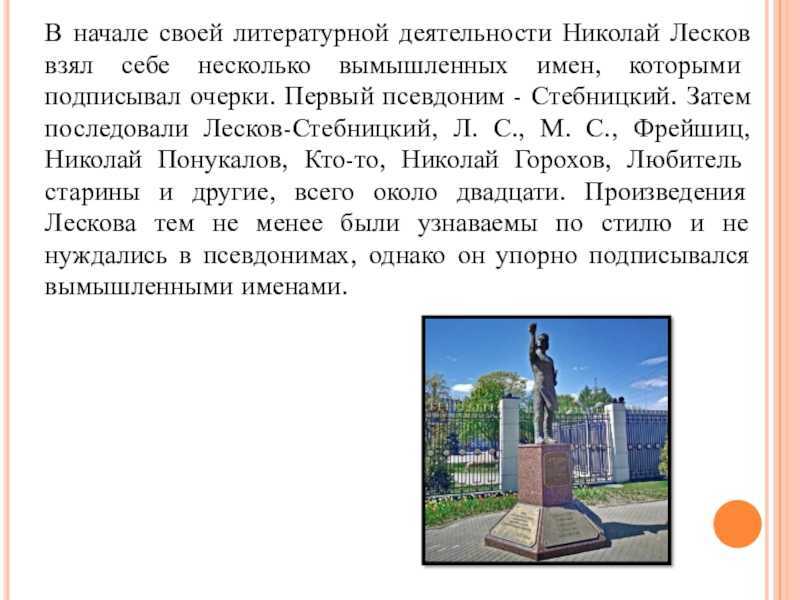 В начале своей литературной деятельности Николай Лесков взял себе несколько вымышленных имен, которыми подписывал очерки. Первый псевдоним - Стебницкий. Затем последовали Лесков-Стебницкий, Л. С., М. С., Фрейшиц, Николай Понукалов, Кто-то, Николай Горохов, Любитель старины и другие, всего около двадцати. Произведения Лескова тем не менее были узнаваемы по стилю и не нуждались в псевдонимах, однако он упорно подписывался вымышленными именами.